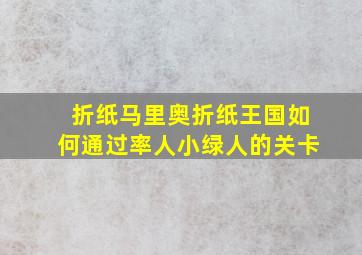 折纸马里奥折纸王国如何通过率人小绿人的关卡